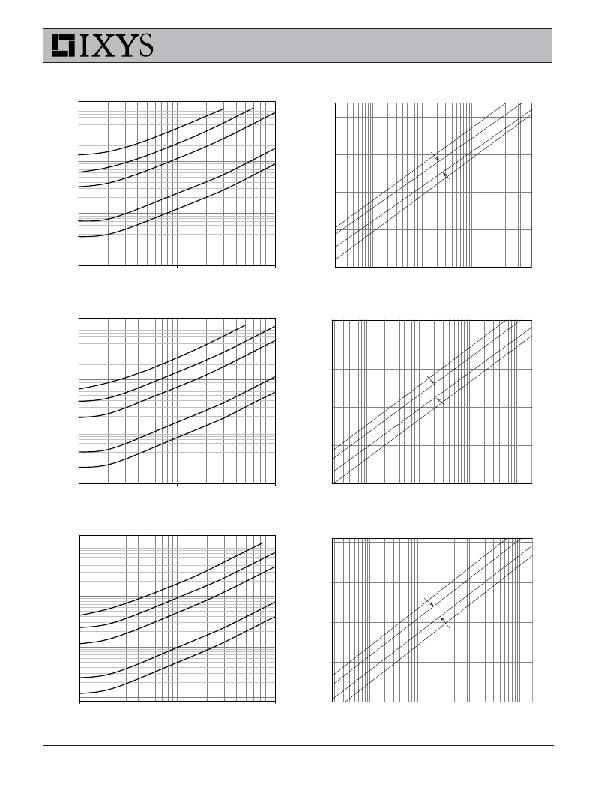 IXYS